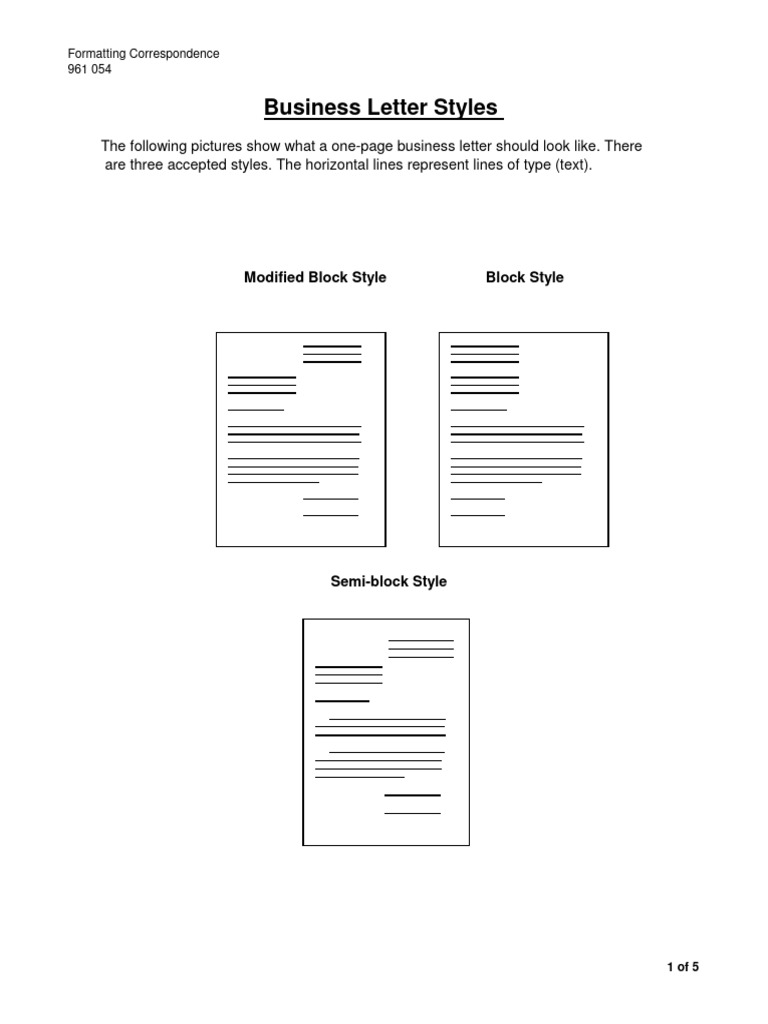 Formatting Correspondence
961 054

Business Letter Styles

The following pictures show what a one-page business letter should look like. There are three accepted styles. The horizontal lines represent lines of type (text).

Modified Block Style

Block Style

Semi-block Style

1 of 5